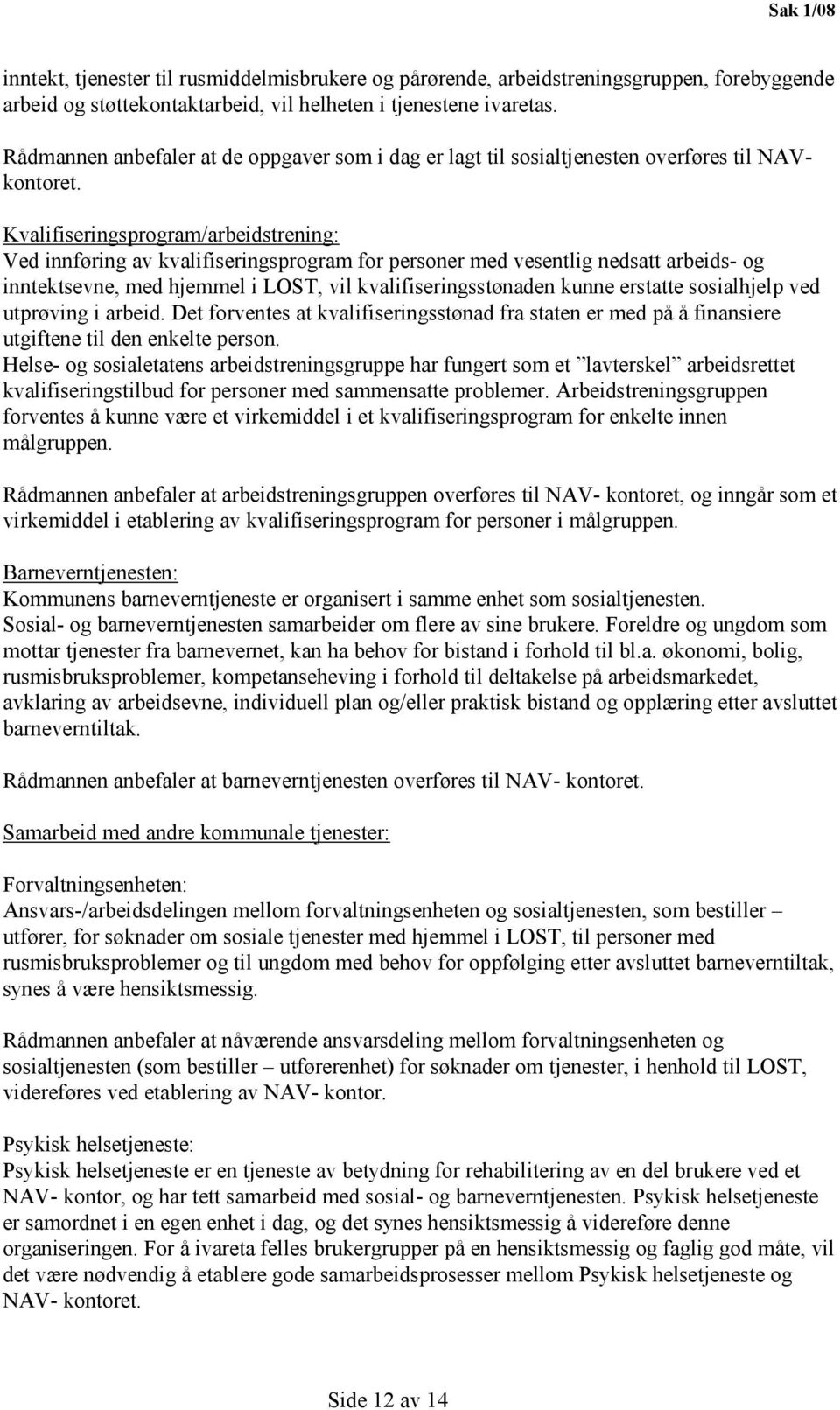 Sak 1/08

inntekt, tjenester til rusmiddelmisbrukere og pårørende, arbeidstreningsgruppen, forebyggende arbeid og støttekontaktarbeid, vil helheten i tjenestene ivaretas.

Rådmannen anbefaler at de oppgaver som i dag er lagt til sosialtjenesten overføres til NAV-kontoret.

Kvalifiseringsprogram/arbeidstrening:
Ved innføring av kvalifiseringsprogram for personer med vesentlig nedsatt arbeids- og inntektsevne, med hjemmel i LOST, vil kvalifiseringsstønaden kunne erstatte sosialhjelp ved utprøving i arbeid. Det forventes at kvalifiseringsstønad fra staten er med på å finansiere utgiftene til den enkelte person.
Helse- og sosialetatens arbeidstreningsgruppe har fungert som et ”lavterskel” arbeidsrettet kvalifiseringstilbud for personer med sammensatte problemer. Arbeidstreningsgruppen forventes å kunne være et virkemiddel i et kvalifiseringsprogram for enkelte innen målgruppen.

Rådmannen anbefaler at arbeidstreningsgruppen overføres til NAV- kontoret, og inngår som et virkemiddel i etablering av kvalifiseringsprogram for personer i målgruppen.

Barneverntjenesten:
Kommunens barneverntjeneste er organisert i samme enhet som sosialtjenesten.
Sosial- og barneverntjenesten samarbeider om flere av sine brukere. Foreldre og ungdom som mottar tjenester fra barnevernet, kan ha behov for bistand i forhold til bl.a. økonomi, bolig, rusmisbruksproblemer, kompetanseheving i forhold til deltakelse på arbeidsmarkedet, avklaring av arbeidsevne, individuell plan og/eller praktisk bistand og opplæring etter avsluttet barneverntiltak.

Rådmannen anbefaler at barneverntjenesten overføres til NAV- kontoret.

Samarbeid med andre kommunale tjenester:

Forvaltningsenheten:
Ansvars-/arbeidsdelingen mellom forvaltningsenheten og sosialtjenesten, som bestiller – utfører, for søknader om sosiale tjenester med hjemmel i LOST, til personer med rusmisbruksproblemer og til ungdom med behov for oppfølging etter avsluttet barneverntiltak, synes å være hensiktsmessig.

Rådmannen anbefaler at nåværende ansvarsdeling mellom forvaltningsenheten og sosialtjenesten (som bestiller – utførerenhet) for søknader om tjenester, i henhold til LOST, videreføres ved etablering av NAV- kontor.

Psykisk helsetjeneste:
Psykisk helsetjeneste er en tjeneste av betydning for rehabilitering av en del brukere ved et NAV- kontor, og har tett samarbeid med sosial- og barneverntjenesten. Psykisk helsetjeneste er samordnet i en egen enhet i dag, og det synes hensiktsmessig å videreføre denne organiseringen. For å ivareta felles brukergrupper på en hensiktsmessig og faglig god måte, vil det være nødvendig å etablere gode samarbeidsprosesser mellom Psykisk helsetjeneste og NAV- kontoret.

Side 12 av 14